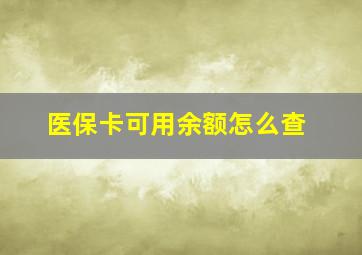 医保卡可用余额怎么查